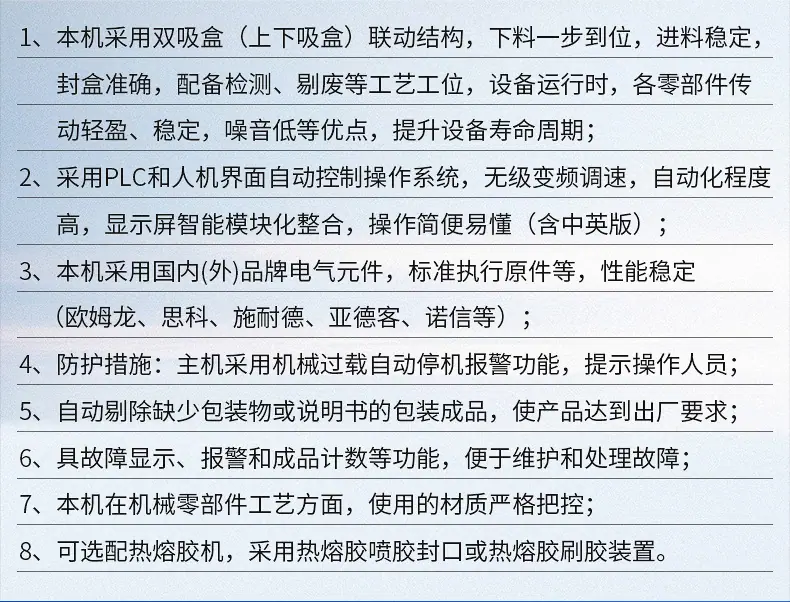 1、本机采用双吸盒（上下吸盒）联动结构，下料一步到位，进料稳定，封盒准确，配备检测、剔废等工艺工位，设备运行时，各零部件传动轻盈、稳定，噪音低等优点，提升设备寿命周期；

2、采用PLC和人机界面自动控制操作系统，无级变频调速，自动化程度高，显示屏智能模块化整合，操作简便易懂（含中英版）；

3、本机采用国内(外)品牌电气元件，标准执行原件等，性能稳定（欧姆龙、思科、施耐德、亚德客、诺信等）；

4、防护措施：主机采用机械过载自动停机报警功能，提示操作人员；

5、自动剔除缺少包装物或说明书的包装成品，使产品达到出厂要求；

6、具故障显示、报警和成品计数等功能，便于维护和处理故障；

7、本机在机械零部件工艺方面，使用的材质严格把控；

8、可选配热熔胶机，采用热熔胶喷胶封口或热熔胶刷胶装置。